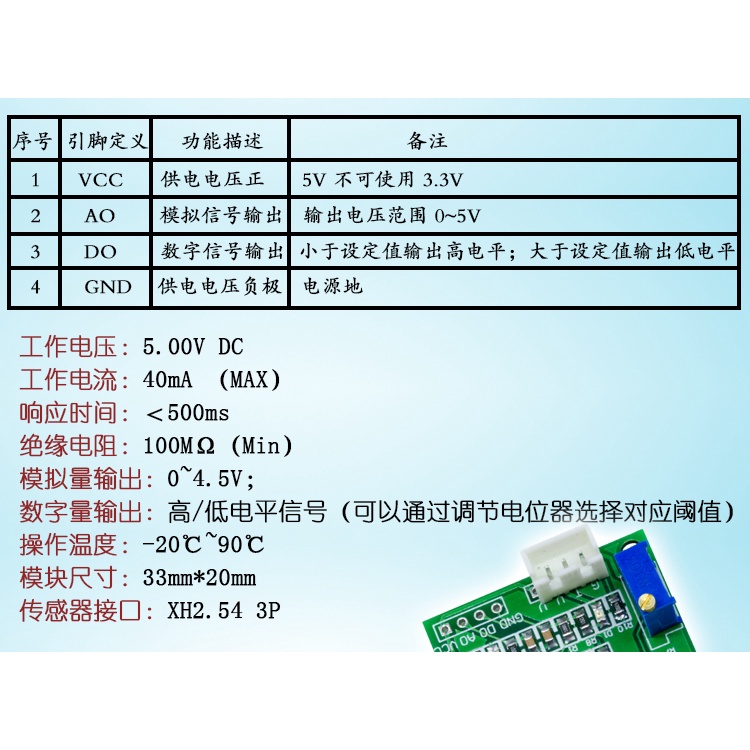 | 序号 | 引脚定义 | 功能描述 | 备注 |
|---|---|---|---|
| 1 | VCC | 供电电压正 | 5V 不可使用 3.3V |
| 2 | AO | 模拟信号输出 | 输出电压范围 0~5V |
| 3 | DO | 数字信号输出 | 小于设定值输出高电平；大于设定值输出低电平 |
| 4 | GND | 供电电压负极 | 电源地 |

工作电压：5.00V DC
工作电流：40mA (MAX)
响应时间：＜500ms
绝缘电阻：100MΩ (Min)
模拟量输出：0~4.5V;
数字量输出：高/低电平信号（可以通过调节电位器选择对应阈值）
操作温度：-20℃~90℃
模块尺寸：33mm*20mm
传感器接口：XH2.54 3P